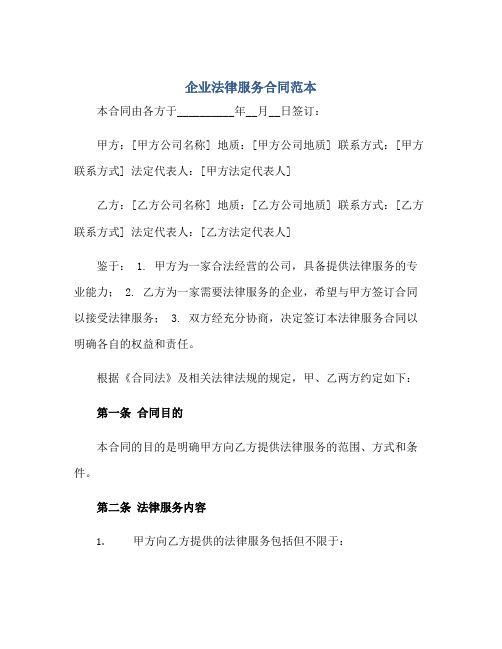 企业法律服务合同范本

本合同由各方于__________年__月__日签订：

甲方：[甲方公司名称] 地质：[甲方公司地质] 联系方式：[甲方联系方式] 法定代表人：[甲方法定代表人]

乙方：[乙方公司名称] 地质：[乙方公司地质] 联系方式：[乙方联系方式] 法定代表人：[乙方法定代表人]

鉴于： 1. 甲方为一家合法经营的公司，具备提供法律服务的专业能力； 2. 乙方为一家需要法律服务的企业，希望与甲方签订合同以接受法律服务； 3. 双方经充分协商，决定签订本法律服务合同以明确各自的权益和责任。

根据《合同法》及相关法律法规的规定，甲、乙两方约定如下：

第一条 合同目的

本合同的目的是明确甲方向乙方提供法律服务的范围、方式和条件。

第二条 法律服务内容

1. 甲方向乙方提供的法律服务包括但不限于：